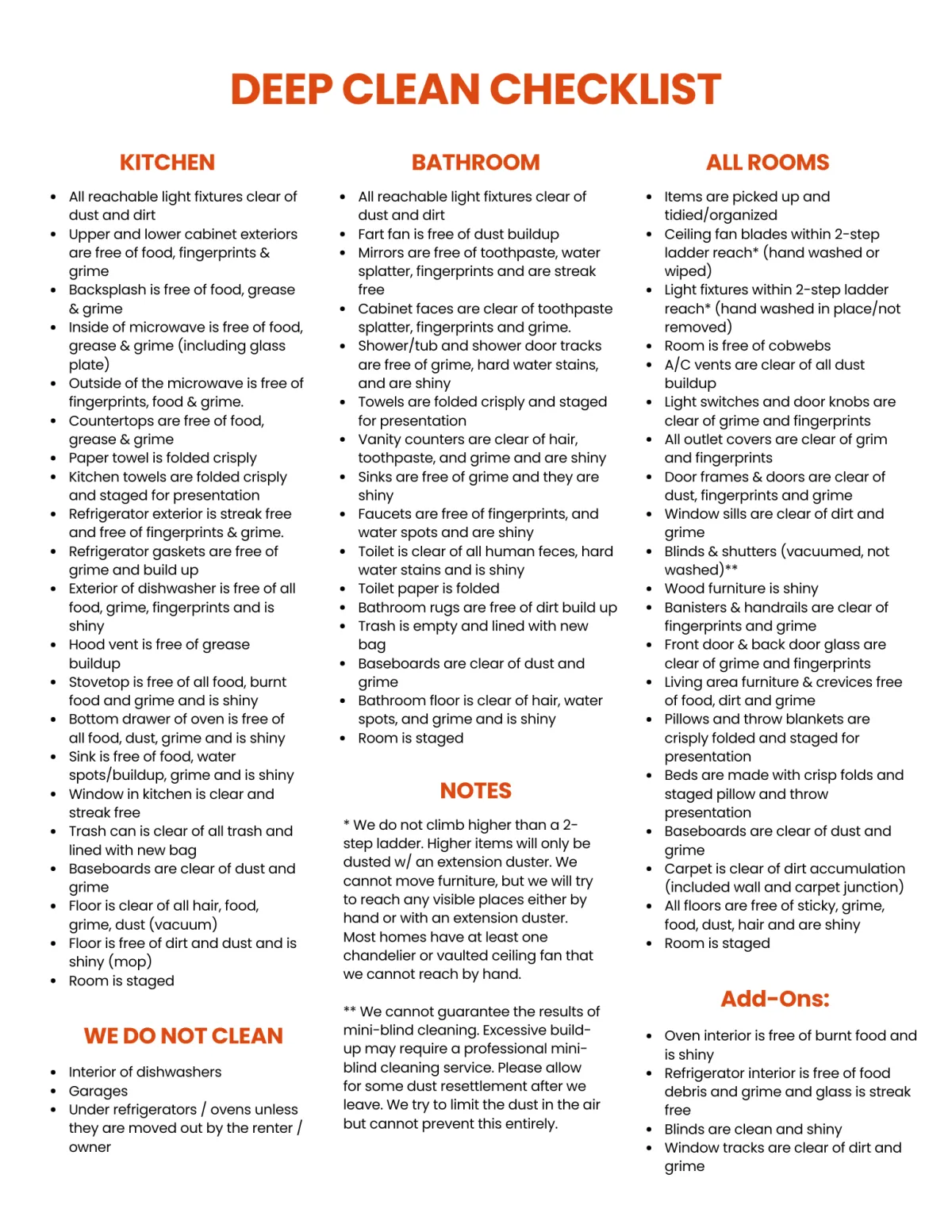 DEEP CLEAN CHECKLIST

KITCHEN

- All reachable light fixtures clear of dust and dirt
- Upper and lower cabinet exteriors are free of food, fingerprints & grime
- Backsplash is free of food, grease & grime
- Inside of microwave is free of food, grease & grime (including glass plate)
- Outside of the microwave is free of fingerprints, food & grime.
- Countertops are free of food, grease & grime
- Paper towel is folded crisply
- Kitchen towels are folded crisply and staged for presentation
- Refrigerator exterior is streak free and free of fingerprints & grime.
- Refrigerator gaskets are free of grime and build up
- Exterior of dishwasher is free of all food, grime, fingerprints and is shiny
- Hood vent is free of grease buildup
- Stovetop is free of all food, burnt food and grime and is shiny
- Bottom drawer of oven is free of all food, dust, grime and is shiny
- Sink is free of food, water spots/buildup, grime and is shiny
- Window in kitchen is clear and streak free
- Trash can is clear of all trash and lined with new bag
- Baseboards are clear of dust and grime
- Floor is clear of all hair, food, grime, dust (vacuum)
- Floor is free of dirt and dust and is shiny (mop)
- Room is staged

WE DO NOT CLEAN

- Interior of dishwashers
- Garages
- Under refrigerators / ovens unless they are moved out by the renter / owner

BATHROOM

- All reachable light fixtures clear of dust and dirt
- Fart fan is free of dust buildup
- Mirrors are free of toothpaste, water splatter, fingerprints and are streak free
- Cabinet faces are clear of toothpaste splatter, fingerprints and grime.
- Shower/tub and shower door tracks are free of grime, hard water stains, and are shiny
- Towels are folded crisply and staged for presentation
- Vanity counters are clear of hair, toothpaste, and grime and are shiny
- Sinks are free of grime and they are shiny
- Faucets are free of fingerprints, and water spots and are shiny
- Toilet is clear of all human feces, hard water stains and is shiny
- Toilet paper is folded
- Bathroom rugs are free of dirt build up
- Trash is empty and lined with new bag
- Baseboards are clear of dust and grime
- Bathroom floor is clear of hair, water spots, and grime and is shiny
- Room is staged

NOTES

* We do not climb higher than a 2-step ladder. Higher items will only be dusted w/ an extension duster. We cannot move furniture, but we will try to reach any visible places either by hand or with an extension duster. Most homes have at least one chandelier or vaulted ceiling fan that we cannot reach by hand.

** We cannot guarantee the results of mini-blind cleaning. Excessive build-up may require a professional mini-blind cleaning service. Please allow for some dust resettlement after we leave. We try to limit the dust in the air but cannot prevent this entirely.

ALL ROOMS

- Items are picked up and tidied/organized
- Ceiling fan blades within 2-step ladder reach* (hand washed or wiped)
- Light fixtures within 2-step ladder reach* (hand washed in place/not removed)
- Room is free of cobwebs
- A/C vents are clear of all dust buildup
- Light switches and door knobs are clear of grime and fingerprints
- All outlet covers are clear of grim and fingerprints
- Door frames & doors are clear of dust, fingerprints and grime
- Window sills are clear of dirt and grime
- Blinds & shutters (vacuumed, not washed)**
- Wood furniture is shiny
- Banisters & handrails are clear of fingerprints and grime
- Front door & back door glass are clear of grime and fingerprints
- Living area furniture & crevices free of food, dirt and grime
- Pillows and throw blankets are crisply folded and staged for presentation
- Beds are made with crisp folds and staged pillow and throw presentation
- Baseboards are clear of dust and grime
- Carpet is clear of dirt accumulation (included wall and carpet junction)
- All floors are free of sticky, grime, food, dust, hair and are shiny
- Room is staged

Add-Ons:

- Oven interior is free of burnt food and is shiny
- Refrigerator interior is free of food debris and grime and glass is streak free
- Blinds are clean and shiny
- Window tracks are clear of dirt and grime